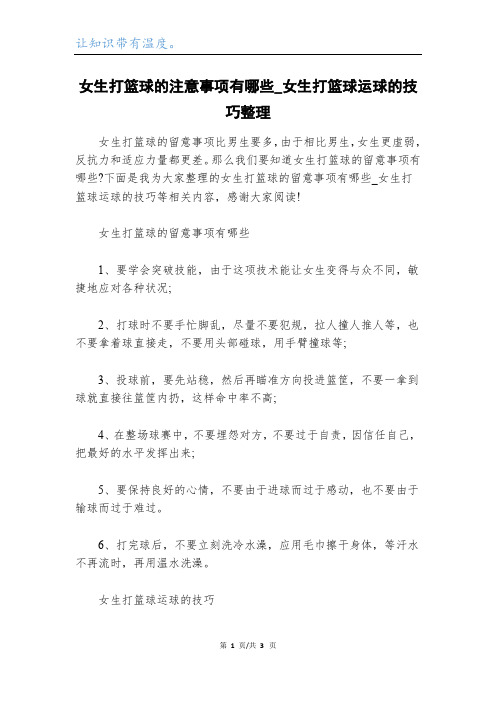 让知识带有温度。

女生打篮球的注意事项有哪些_女生打篮球运球的技巧整理

女生打篮球的留意事项比男生要多，由于相比男生，女生更虚弱，反抗力和适应力量都更差。那么我们要知道女生打篮球的留意事项有哪些?下面是我为大家整理的女生打篮球的留意事项有哪些_女生打篮球运球的技巧等相关内容，感谢大家阅读!

女生打篮球的留意事项有哪些

1、要学会突破技能，由于这项技术能让女生变得与众不同，敏捷地应对各种状况;

2、打球时不要手忙脚乱，尽量不要犯规，拉人撞人推人等，也不要拿着球直接走，不要用头部碰球，用手臂撞球等;

3、投球前，要先站稳，然后再瞄准方向投进篮筐，不要一拿到球就直接往篮筐内扔，这样命中率不高;

4、在整场球赛中，不要埋怨对方，不要过于自责，因信任自己，把最好的水平发挥出来;

5、要保持良好的心情，不要由于进球而过于感动，也不要由于输球而过于难过。

6、打完球后，不要立刻洗冷水澡，应用毛巾擦干身体，等汗水不再流时，再用温水洗澡。

女生打篮球运球的技巧

第 1 页/共 3 页